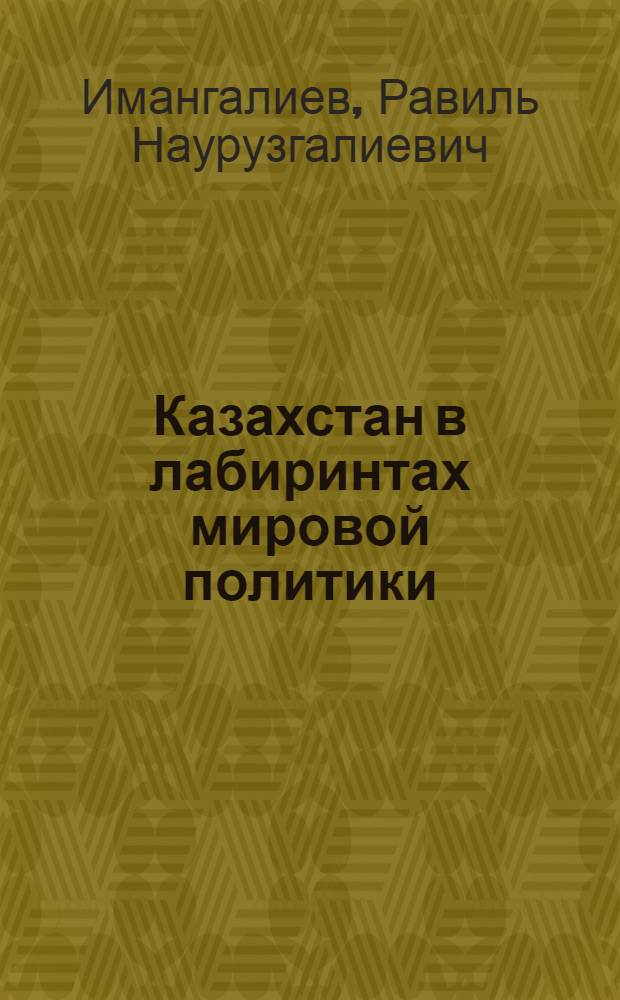 Имангалиев, Равиль Наурузгалиевич

Казахстан в лабиринтах мировой политики